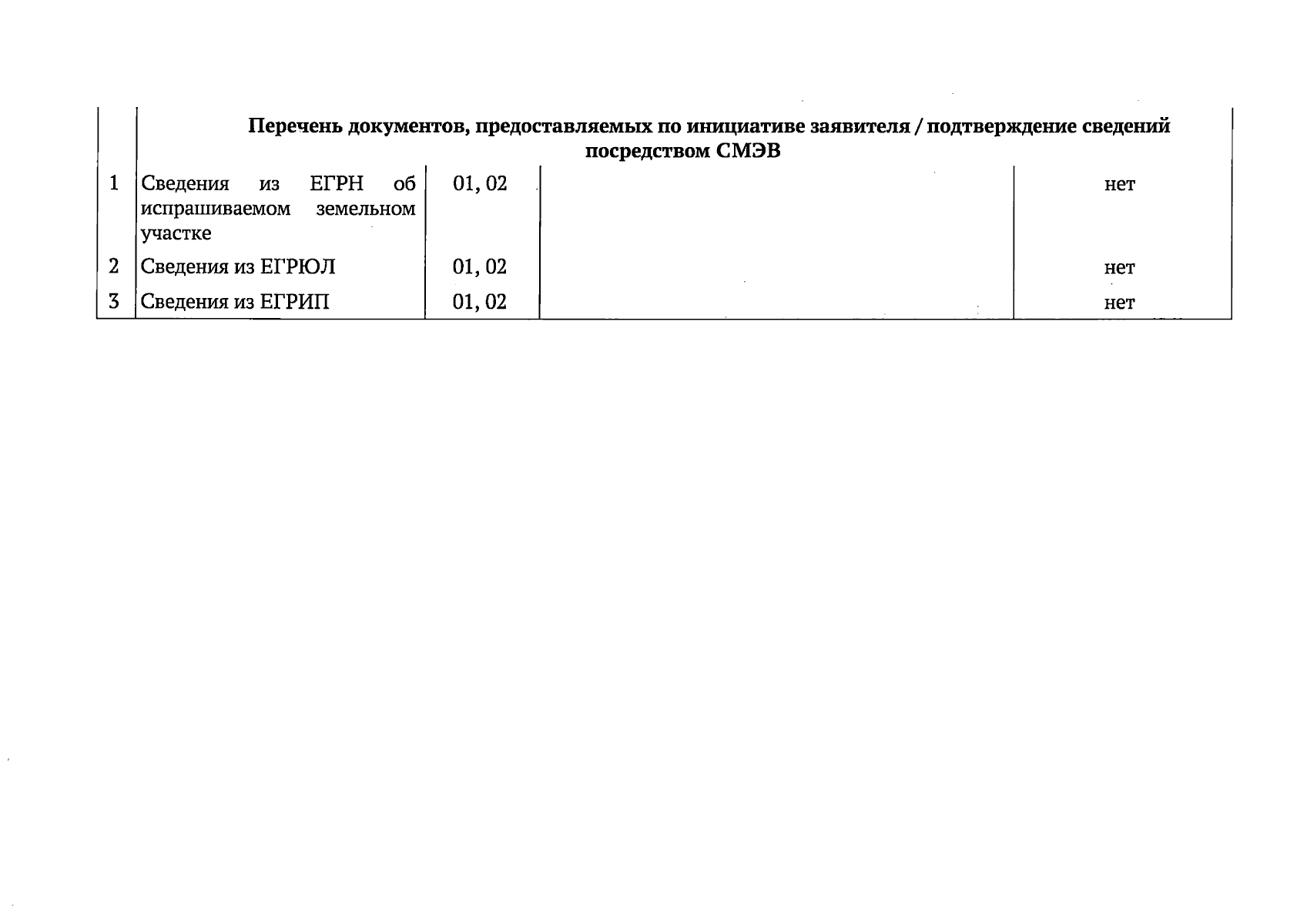 |  | Перечень документов, предоставляемых по инициативе заявителя / подтверждение сведений посредством СМЭВ |  |  |  |
|---|---|---|---|---|
| 1 | Сведения из ЕГРН об испрашиваемом земельном участке | 01, 02 |  | нет |
| 2 | Сведения из ЕГРЮЛ | 01, 02 |  | нет |
| 3 | Сведения из ЕГРИП | 01, 02 |  | нет |